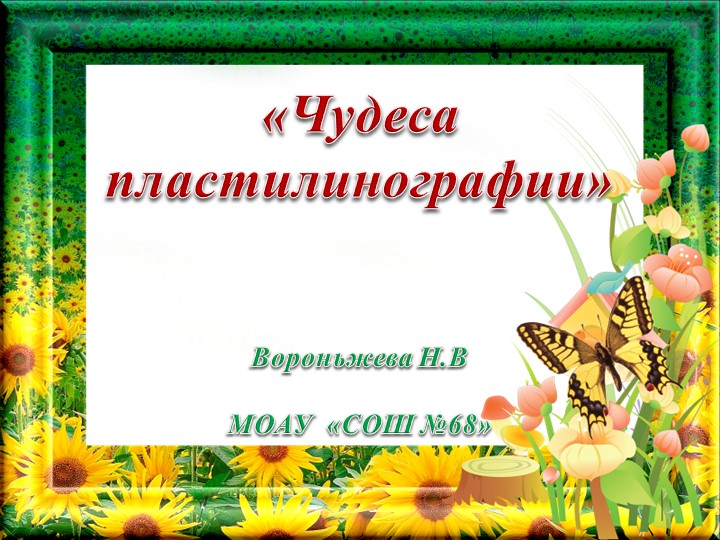 «Чудеса пластилинографии»

Вороньжева Н.В

МОАУ «СОШ №68»